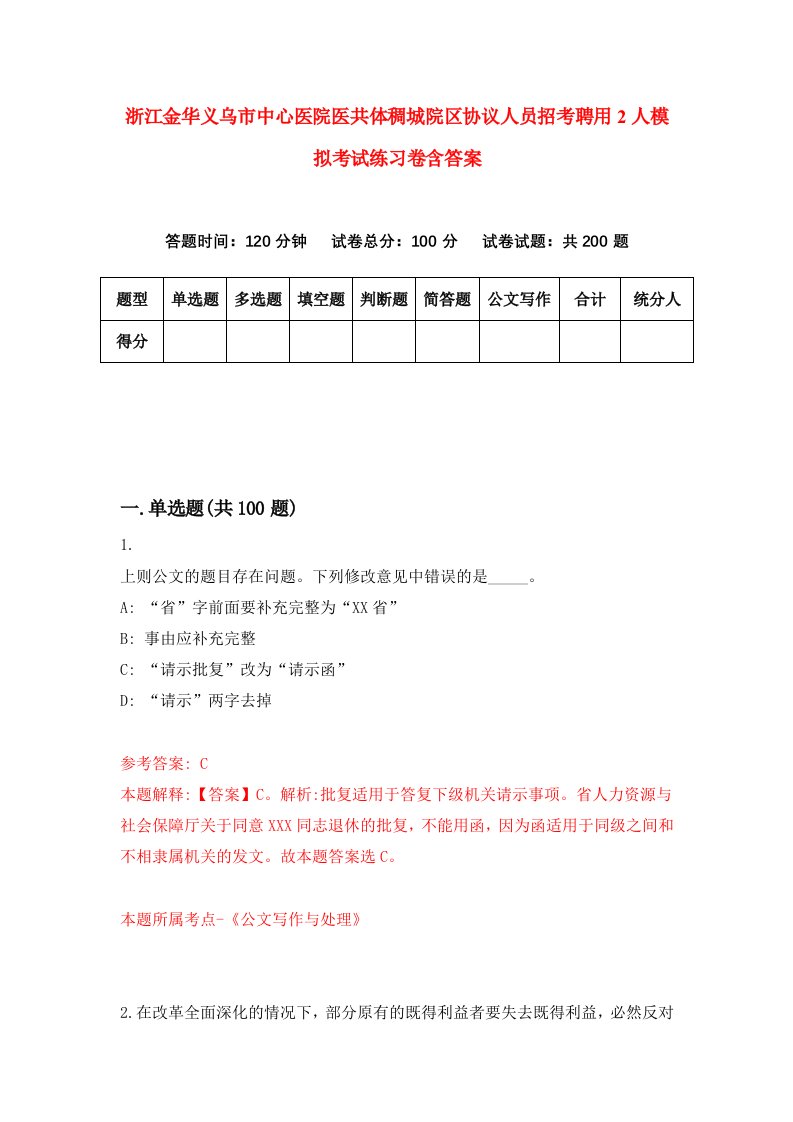 浙江金华义乌市中心医院医共体稠城院区协议人员招考聘用2人模拟考试练习卷含答案

答题时间：120分钟　试卷总分：100分　试卷试题：共200题

| 题型 | 单选题 | 多选题 | 填空题 | 判断题 | 简答题 | 公文写作 | 合计 | 统分人 |
|---|---|---|---|---|---|---|---|---|
| 得分 | | | | | | | | |

一.单选题(共100题)

1.

上则公文的题目存在问题。下列修改意见中错误的是_____。

A: “省”字前面要补充完整为“XX省”

B: 事由应补充完整

C: “请示批复”改为“请示函”

D: “请示”两字去掉

参考答案: C

本题解释:【答案】C。解析:批复适用于答复下级机关请示事项。省人力资源与社会保障厅关于同意XXX同志退休的批复，不能用函，因为函适用于同级之间和不相隶属机关的发文。故本题答案选C。

本题所属考点-《公文写作与处理》

2.在改革全面深化的情况下，部分原有的既得利益者要失去既得利益，必然反对